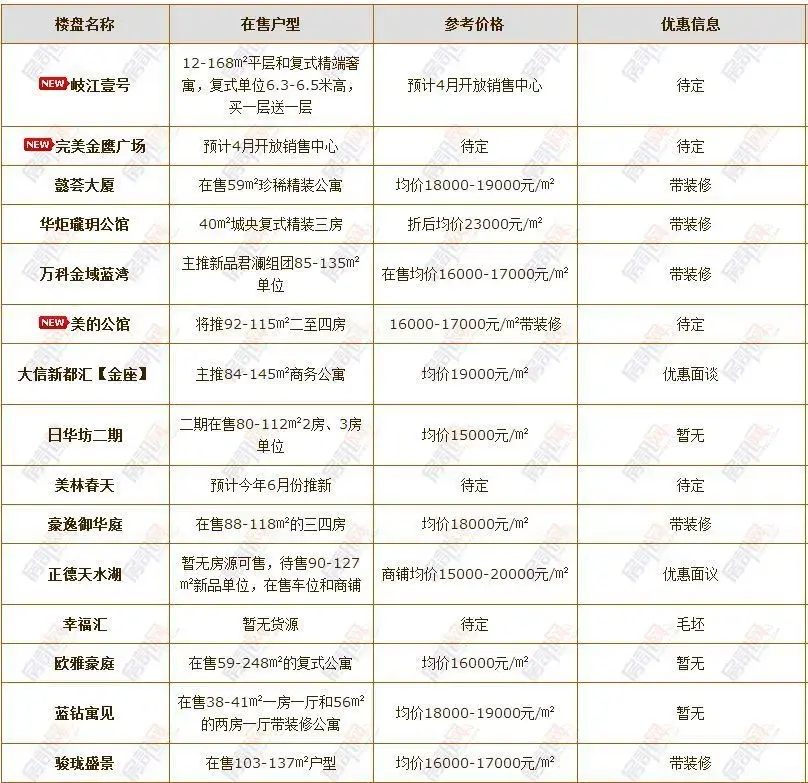 | 楼盘名称 | 在售户型 | 参考价格 | 优惠信息 |
|---|---|---|---|
| NEW 岐江壹号 | 12-168m²平层和复式精端奢寓，复式单位6.3-6.5米高，买一层送一层 | 预计4月开放销售中心 | 待定 |
| NEW 完美金鹰广场 | 预计4月开放销售中心 | 待定 | 待定 |
| 懿荟大厦 | 在售59m²珍稀精装公寓 | 均价18000-19000元/m² | 带装修 |
| 华炬瓏玥公馆 | 40m²城央复式精装三房 | 折后均价23000元/m² | 带装修 |
| 万科金域蓝湾 | 主推新品君澜组团85-135m²单位 | 在售均价16000-17000元/m² | 带装修 |
| NEW 美的公馆 | 将推92-115m²二至四房 | 16000-17000元/m²带装修 | 待定 |
| 大信新都汇【金座】 | 主推84-145m²商务公寓 | 均价19000元/m² | 优惠面谈 |
| 日华坊二期 | 二期在售80-112m²2房、3房单位 | 均价15000元/m² | 暂无 |
| 美林春天 | 预计今年6月份推新 | 待定 | 待定 |
| 豪逸御华庭 | 在售88-118m²的三四房 | 均价18000元/m² | 带装修 |
| 正德天水湖 | 暂无房源可售，待售90-127m²新品单位，在售车位和商铺 | 商铺均价15000-20000元/m² | 优惠面议 |
| 幸福汇 | 暂无货源 | 待定 | 毛坯 |
| 欧雅豪庭 | 在售59-248m²的复式公寓 | 均价16000元/m² | 暂无 |
| 蓝钻寓见 | 在售38-41m²一房一厅和56m²的两房一厅带装修公寓 | 均价18000-19000元/m² | 暂无 |
| 骏珑盛景 | 在售103-137m²户型 | 均价16000-17000元/m² | 带装修 |